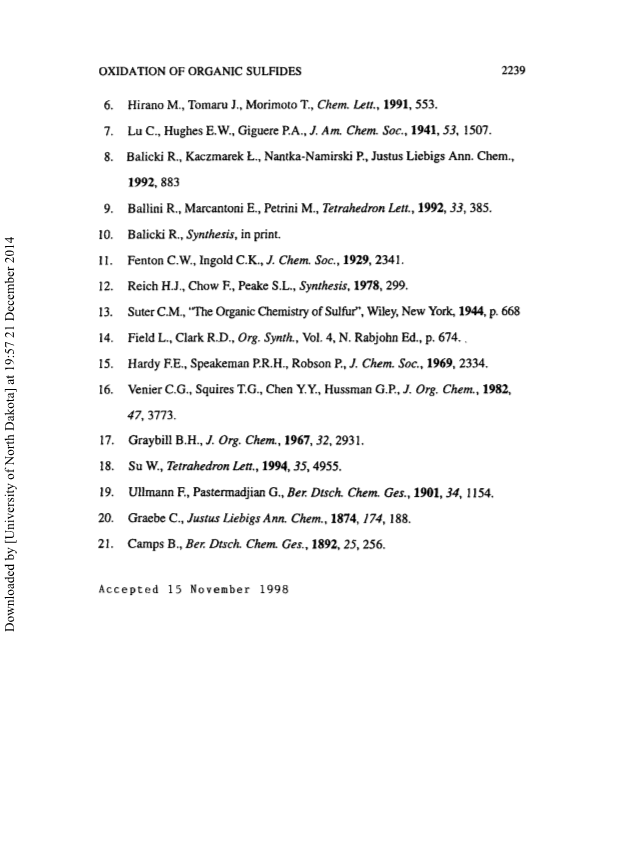 OXIDATION OF ORGANIC SULFIDES 2239

6. Hirano M., Tomaru J., Morimoto T., Chem. Lett., 1991, 553.

7. Lu C., Hughes E.W., Giguere P.A., J. Am. Chem. Soc., 1941, 53, 1507.

8. Balicki R., Kaczmarek Ł., Nantka-Namirski P., Justus Liebigs Ann. Chem., 1992, 883

9. Ballini R., Marcantoni E., Petrini M., Tetrahedron Lett., 1992, 33, 385.

10. Balicki R., Synthesis, in print.

11. Fenton C.W., Ingold C.K., J. Chem. Soc., 1929, 2341.

12. Reich H.J., Chow F., Peake S.L., Synthesis, 1978, 299.

13. Suter C.M., "The Organic Chemistry of Sulfur", Wiley, New York, 1944, p. 668

14. Field L., Clark R.D., Org. Synth., Vol. 4, N. Rabjohn Ed., p. 674.

15. Hardy F.E., Speakeman P.R.H., Robson P., J. Chem. Soc., 1969, 2334.

16. Venier C.G., Squires T.G., Chen Y.Y., Hussman G.P., J. Org. Chem., 1982, 47, 3773.

17. Graybill B.H., J. Org. Chem., 1967, 32, 2931.

18. Su W., Tetrahedron Lett., 1994, 35, 4955.

19. Ullmann F., Pastermadjian G., Ber. Dtsch. Chem. Ges., 1901, 34, 1154.

20. Graebe C., Justus Liebigs Ann. Chem., 1874, 174, 188.

21. Camps B., Ber. Dtsch. Chem. Ges., 1892, 25, 256.

Accepted 15 November 1998

Downloaded by [University of North Dakota] at 19:57 21 December 2014